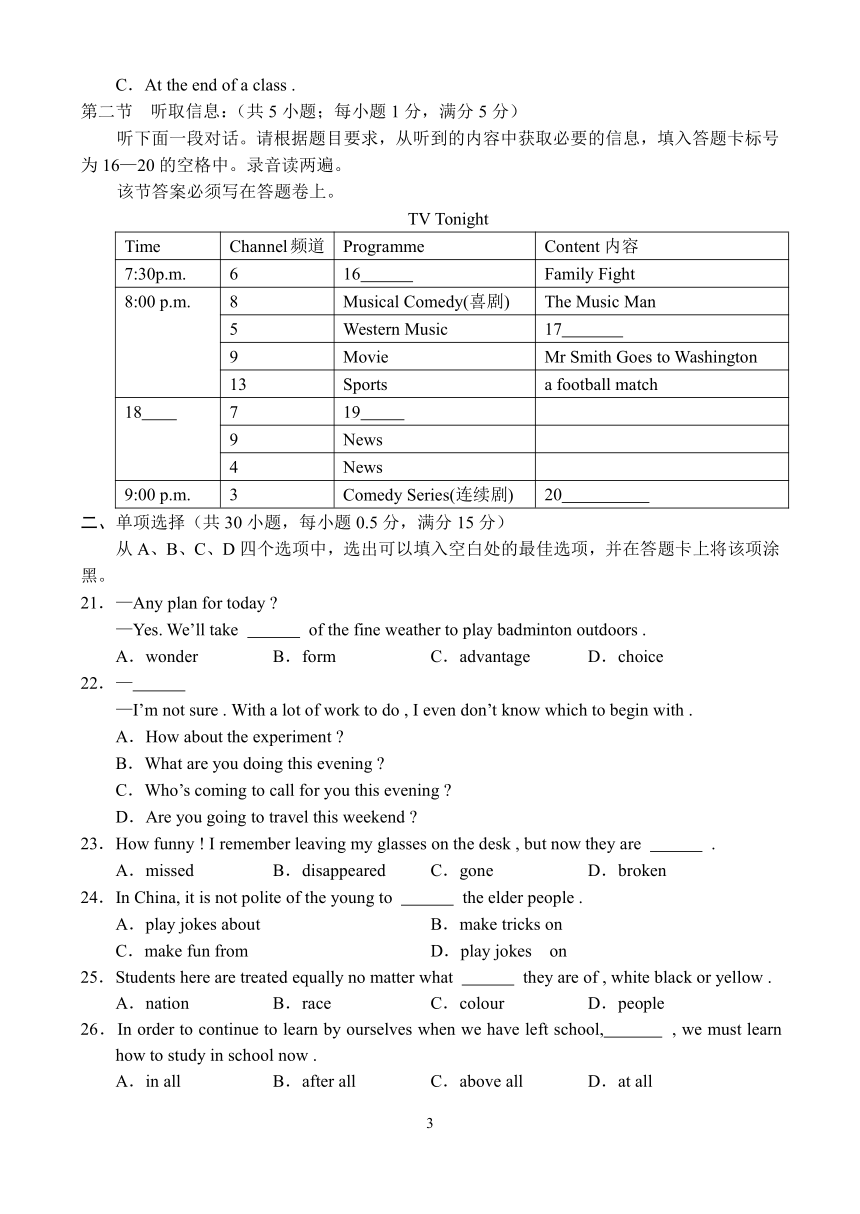 C．At the end of a class .
第二节　听取信息：（共 5 小题；每小题 1 分，满分 5 分）
听下面一段对话。请根据题目要求，从听到的内容中获取必要的信息，填入答题卡标号为 16—20 的空格中。录音读两遍。
该节答案必须写在答题卷上。

TV Tonight

| Time | Channel 频道 | Programme | Content 内容 |
|---|---|---|---|
| 7:30p.m. | 6 | 16______ | Family Fight |
| 8:00 p.m. | 8 | Musical Comedy(喜剧) | The Music Man |
| | 5 | Western Music | 17_______ |
| | 9 | Movie | Mr Smith Goes to Washington |
| | 13 | Sports | a football match |
| 18____ | 7 | 19_____ | |
| | 9 | News | |
| | 4 | News | |
| 9:00 p.m. | 3 | Comedy Series(连续剧) | 20__________ |

二、单项选择（共 30 小题，每小题 0.5 分，满分 15 分）
从 A、B、C、D 四个选项中，选出可以填入空白处的最佳选项，并在答题卡上将该项涂黑。
21．—Any plan for today ?
—Yes. We'll take ______ of the fine weather to play badminton outdoors .
A．wonder　B．form　C．advantage　D．choice
22．—______
—I'm not sure . With a lot of work to do , I even don't know which to begin with .
A．How about the experiment ?
B．What are you doing this evening ?
C．Who's coming to call for you this evening ?
D．Are you going to travel this weekend ?
23．How funny ! I remember leaving my glasses on the desk , but now they are ______ .
A．missed　B．disappeared　C．gone　D．broken
24．In China, it is not polite of the young to ______ the elder people .
A．play jokes about　B．make tricks on
C．make fun from　D．play jokes on
25．Students here are treated equally no matter what ______ they are of , white black or yellow .
A．nation　B．race　C．colour　D．people
26．In order to continue to learn by ourselves when we have left school,_______ , we must learn how to study in school now .
A．in all　B．after all　C．above all　D．at all

3